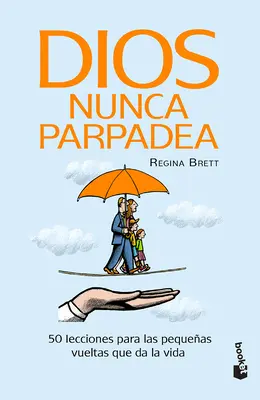 DIOS
NUNCA
PARPADEA

REGINA BRETT

50 lecciones para las pequeñas vueltas que da la vida

booket